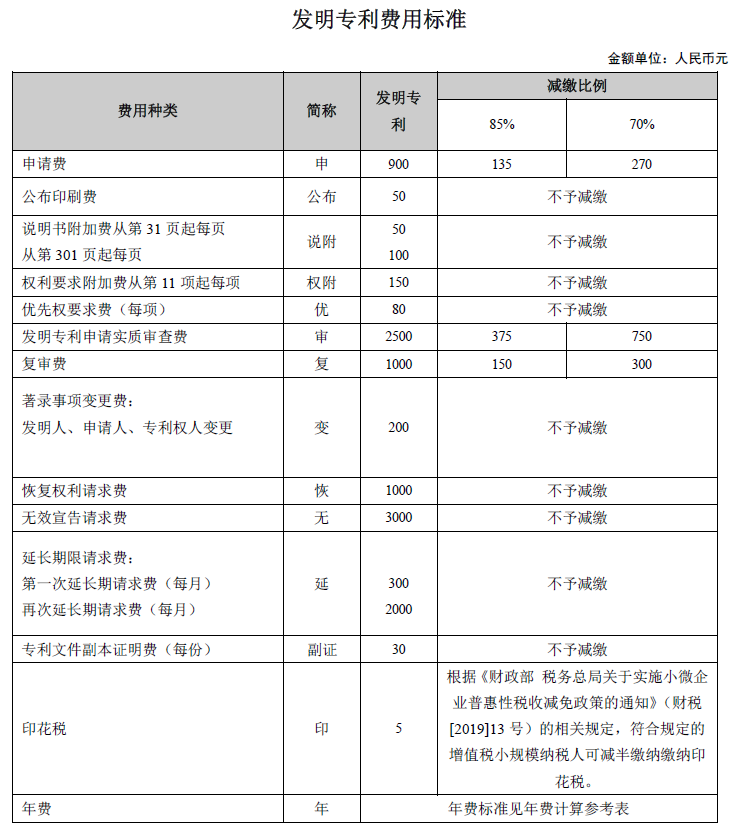 发明专利费用标准

金额单位：人民币元

| 费用种类 | 简称 | 发明专利 | 减缴比例 85% | 减缴比例 70% |
|---|---|---|---|---|
| 申请费 | 申 | 900 | 135 | 270 |
| 公布印刷费 | 公布 | 50 | 不予减缴 | |
| 说明书附加费从第 31 页起每页 从第 301 页起每页 | 说附 | 50 100 | 不予减缴 | |
| 权利要求附加费从第 11 项起每项 | 权附 | 150 | 不予减缴 | |
| 优先权要求费（每项） | 优 | 80 | 不予减缴 | |
| 发明专利申请实质审查费 | 审 | 2500 | 375 | 750 |
| 复审费 | 复 | 1000 | 150 | 300 |
| 著录事项变更费： 发明人、申请人、专利权人变更 | 变 | 200 | 不予减缴 | |
| 恢复权利请求费 | 恢 | 1000 | 不予减缴 | |
| 无效宣告请求费 | 无 | 3000 | 不予减缴 | |
| 延长期限请求费： 第一次延长期请求费（每月） 再次延长期请求费（每月） | 延 | 300 2000 | 不予减缴 | |
| 专利文件副本证明费（每份） | 副证 | 30 | 不予减缴 | |
| 印花税 | 印 | 5 | 根据《财政部 税务总局关于实施小微企业普惠性税收减免政策的通知》（财税[2019]13 号）的相关规定，符合规定的增值税小规模纳税人可减半缴纳缴纳印花税。 | |
| 年费 | 年 | 年费标准见年费计算参考表 | | |